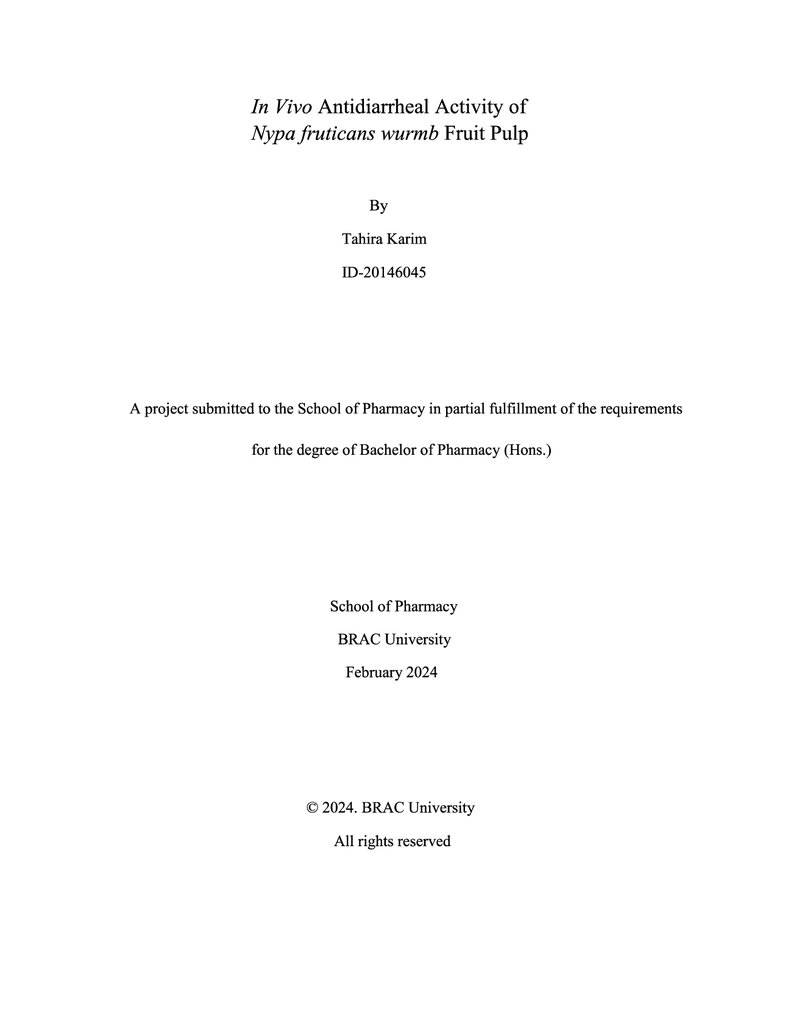 In Vivo Antidiarrheal Activity of
Nypa fruticans wurmb Fruit Pulp

By

Tahira Karim

ID-20146045

A project submitted to the School of Pharmacy in partial fulfillment of the requirements for the degree of Bachelor of Pharmacy (Hons.)

School of Pharmacy

BRAC University

February 2024

© 2024. BRAC University

All rights reserved